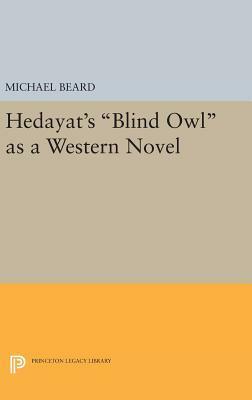 MICHAEL BEARD

Hedayat's "Blind Owl" as a Western Novel

PRINCETON LEGACY LIBRARY